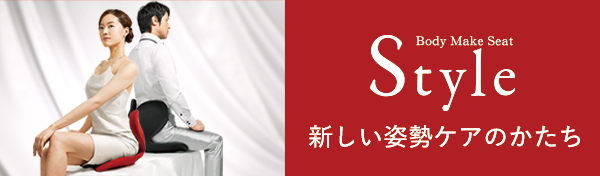 Body Make Seat
Style
新しい姿勢ケアのかたち